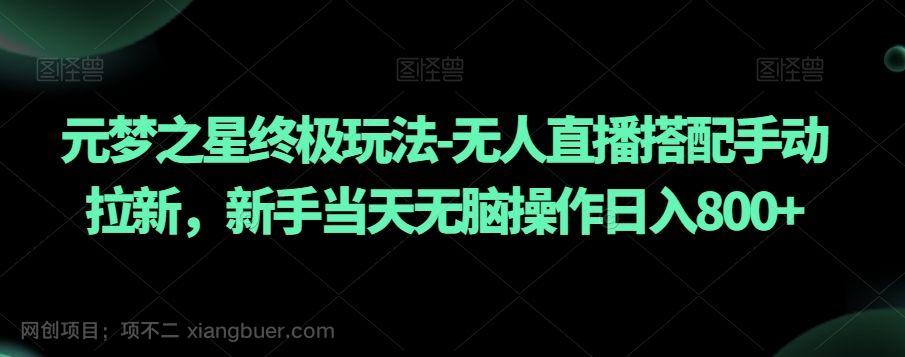 图怪兽 图怪兽 图怪兽

元梦之星终极玩法-无人直播搭配手动拉新，新手当天无脑操作日入800+

网创项目：项不二 xiangbuer.com